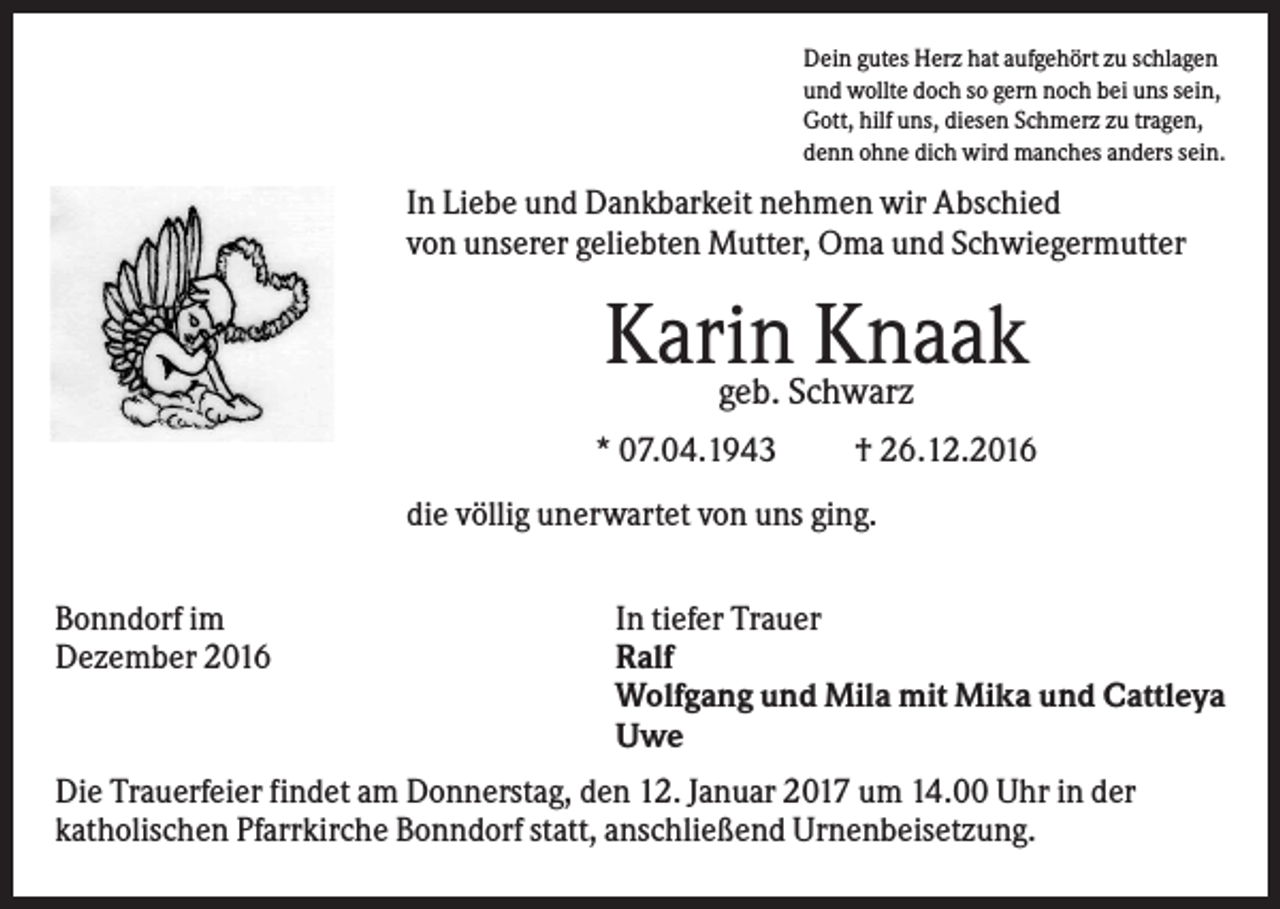 Dein gutes Herz hat aufgehört zu schlagen
und wollte doch so gern noch bei uns sein,
Gott, hilf uns, diesen Schmerz zu tragen,
denn ohne dich wird manches anders sein.

In Liebe und Dankbarkeit nehmen wir Abschied
von unserer geliebten Mutter, Oma und Schwiegermutter

Karin Knaak
geb. Schwarz

* 07.04.1943 † 26.12.2016

die völlig unerwartet von uns ging.

Bonndorf im
Dezember 2016

In tiefer Trauer
Ralf
Wolfgang und Mila mit Mika und Cattleya
Uwe

Die Trauerfeier findet am Donnerstag, den 12. Januar 2017 um 14.00 Uhr in der katholischen Pfarrkirche Bonndorf statt, anschließend Urnenbeisetzung.